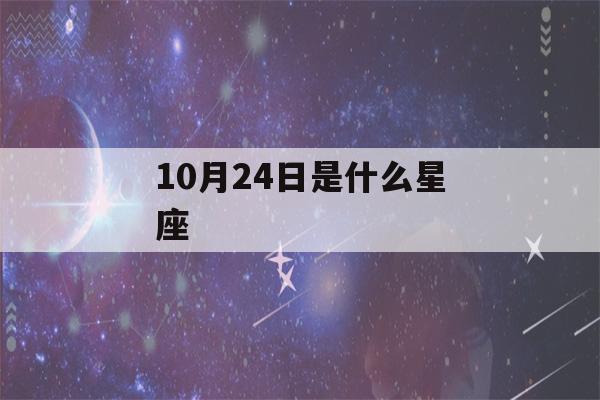 10月24日是什么星座